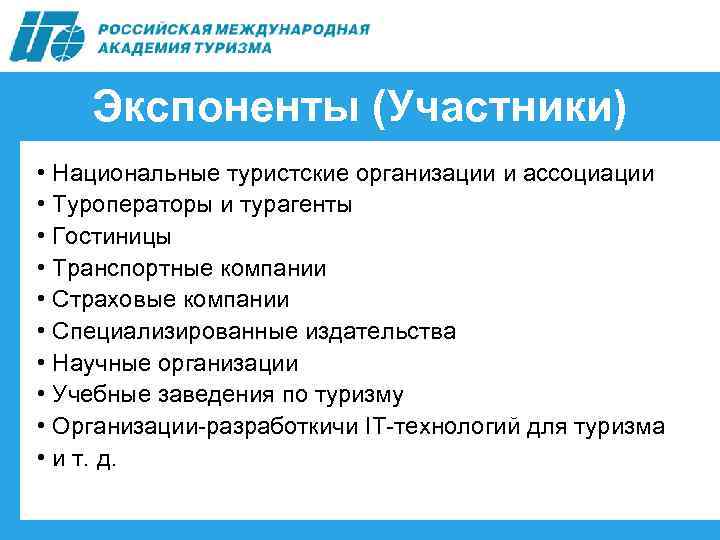 РОССИЙСКАЯ МЕЖДУНАРОДНАЯ АКАДЕМИЯ ТУРИЗМА

Экспоненты (Участники)

• Национальные туристские организации и ассоциации
• Туроператоры и турагенты
• Гостиницы
• Транспортные компании
• Страховые компании
• Специализированные издательства
• Научные организации
• Учебные заведения по туризму
• Организации-разработкичи IT-технологий для туризма
• и т. д.